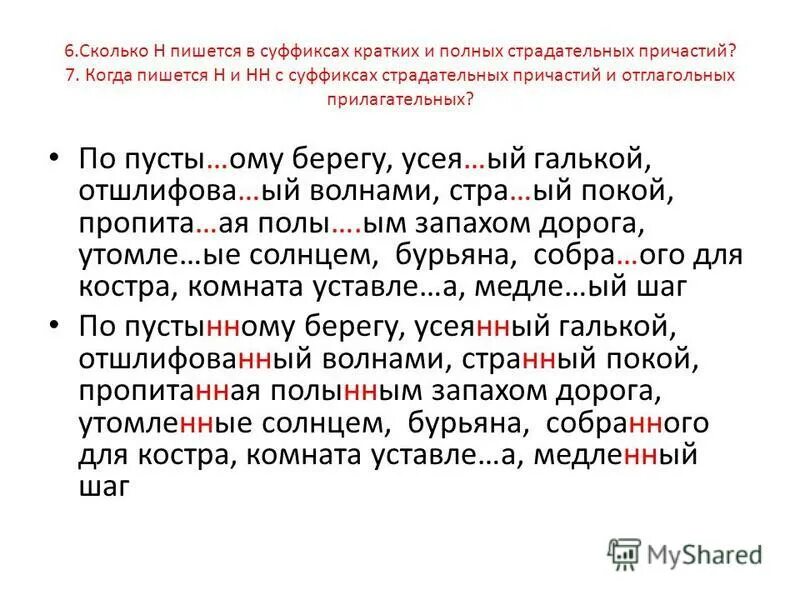 6.Сколько Н пишется в суффиксах кратких и полных страдательных причастий?
7. Когда пишется Н и НН с суффиксах страдательных причастий и отглагольных прилагательных?

• По пусты…ому берегу, усея…ый галькой, отшлифова…ый волнами, стра…ый покой, пропита…ая полы….ым запахом дорога, утомле…ые солнцем, бурьяна, собра…ого для костра, комната уставле…а, медле…ый шаг
• По пустынному берегу, усеянный галькой, отшлифованный волнами, странный покой, пропитанная полынным запахом дорога, утомленные солнцем, бурьяна, собранного для костра, комната уставле…а, медленный шаг

MyShared